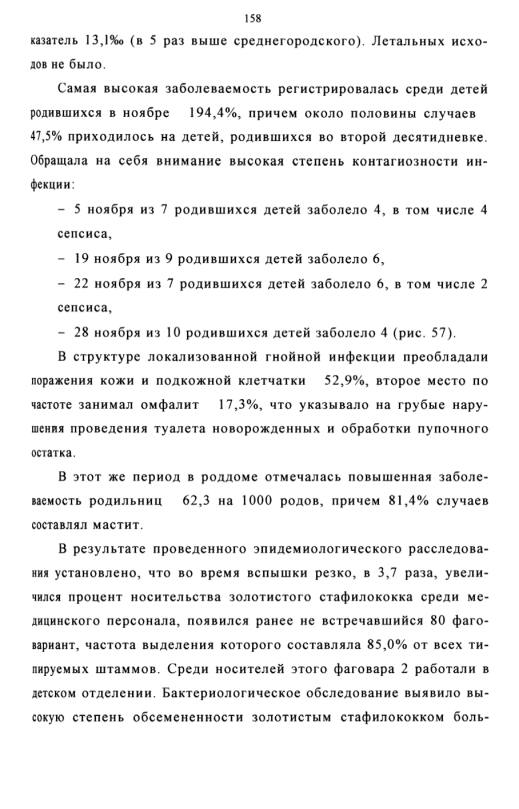 158

казатель 13,1‰ (в 5 раз выше среднегородского). Летальных исходов не было.

Самая высокая заболеваемость регистрировалась среди детей родившихся в ноябре 194,4%, причем около половины случаев 47,5% приходилось на детей, родившихся во второй десятидневке. Обращала на себя внимание высокая степень контагиозности инфекции:

– 5 ноября из 7 родившихся детей заболело 4, в том числе 4 сепсиса,

– 19 ноября из 9 родившихся детей заболело 6,

– 22 ноября из 7 родившихся детей заболело 6, в том числе 2 сепсиса,

– 28 ноября из 10 родившихся детей заболело 4 (рис. 57).

В структуре локализованной гнойной инфекции преобладали поражения кожи и подкожной клетчатки 52,9%, второе место по частоте занимал омфалит 17,3%, что указывало на грубые нарушения проведения туалета новорожденных и обработки пупочного остатка.

В этот же период в роддоме отмечалась повышенная заболеваемость родильниц 62,3 на 1000 родов, причем 81,4% случаев составлял мастит.

В результате проведенного эпидемиологического расследования установлено, что во время вспышки резко, в 3,7 раза, увеличился процент носительства золотистого стафилококка среди медицинского персонала, появился ранее не встречавшийся 80 фаговариант, частота выделения которого составляла 85,0% от всех типируемых штаммов. Среди носителей этого фаговара 2 работали в детском отделении. Бактериологическое обследование выявило высокую степень обсемененности золотистым стафилококком боль-